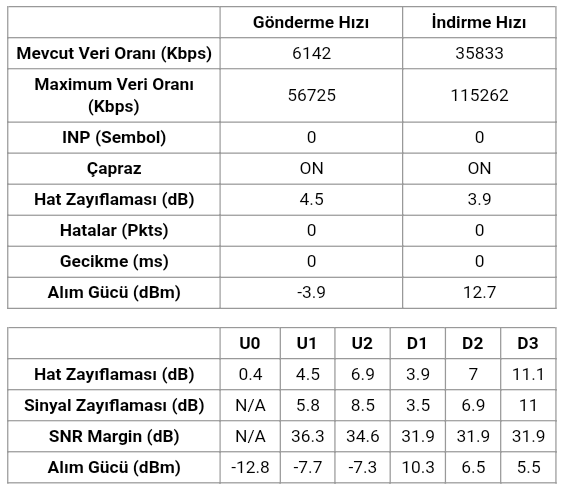 | | Gönderme Hızı | İndirme Hızı |
|---|---|---|
| Mevcut Veri Oranı (Kbps) | 6142 | 35833 |
| Maximum Veri Oranı (Kbps) | 56725 | 115262 |
| INP (Sembol) | 0 | 0 |
| Çapraz | ON | ON |
| Hat Zayıflaması (dB) | 4.5 | 3.9 |
| Hatalar (Pkts) | 0 | 0 |
| Gecikme (ms) | 0 | 0 |
| Alım Gücü (dBm) | -3.9 | 12.7 |

| | U0 | U1 | U2 | D1 | D2 | D3 |
|---|---|---|---|---|---|---|
| Hat Zayıflaması (dB) | 0.4 | 4.5 | 6.9 | 3.9 | 7 | 11.1 |
| Sinyal Zayıflaması (dB) | N/A | 5.8 | 8.5 | 3.5 | 6.9 | 11 |
| SNR Margin (dB) | N/A | 36.3 | 34.6 | 31.9 | 31.9 | 31.9 |
| Alım Gücü (dBm) | -12.8 | -7.7 | -7.3 | 10.3 | 6.5 | 5.5 |